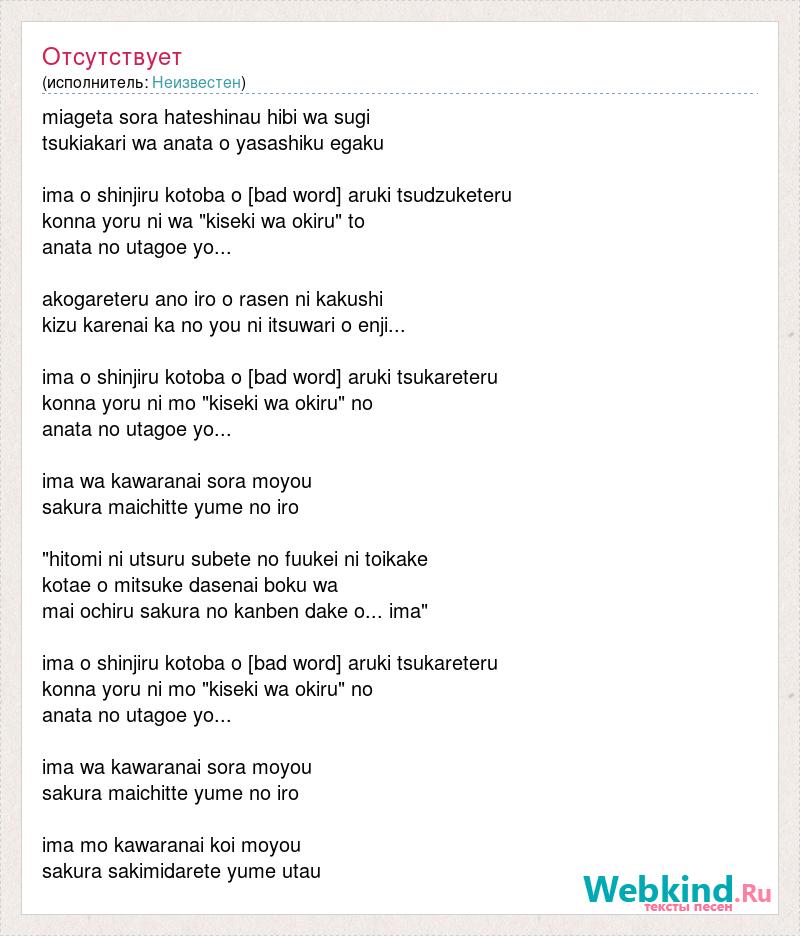 Отсутствует
(исполнитель: Неизвестен)

miageta sora hateshinau hibi wa sugi
tsukiakari wa anata o yasashiku egaku

ima o shinjiru kotoba o [bad word] aruki tsudzuketeru
konna yoru ni wa "kiseki wa okiru" to
anata no utagoe yo...

akogareteru ano iro o rasen ni kakushi
kizu karenai ka no you ni itsuwari o enji...

ima o shinjiru kotoba o [bad word] aruki tsukareteru
konna yoru ni mo "kiseki wa okiru" no
anata no utagoe yo...

ima wa kawaranai sora moyou
sakura maichitte yume no iro

"hitomi ni utsuru subete no fuukei ni toikake
kotae o mitsuke dasenai boku wa
mai ochiru sakura no kanben dake o... ima"

ima o shinjiru kotoba o [bad word] aruki tsukareteru
konna yoru ni mo "kiseki wa okiru" no
anata no utagoe yo...

ima wa kawaranai sora moyou
sakura maichitte yume no iro

ima mo kawaranai koi moyou
sakura sakimidarete yume utau

Webkind.Ru
тексты песен